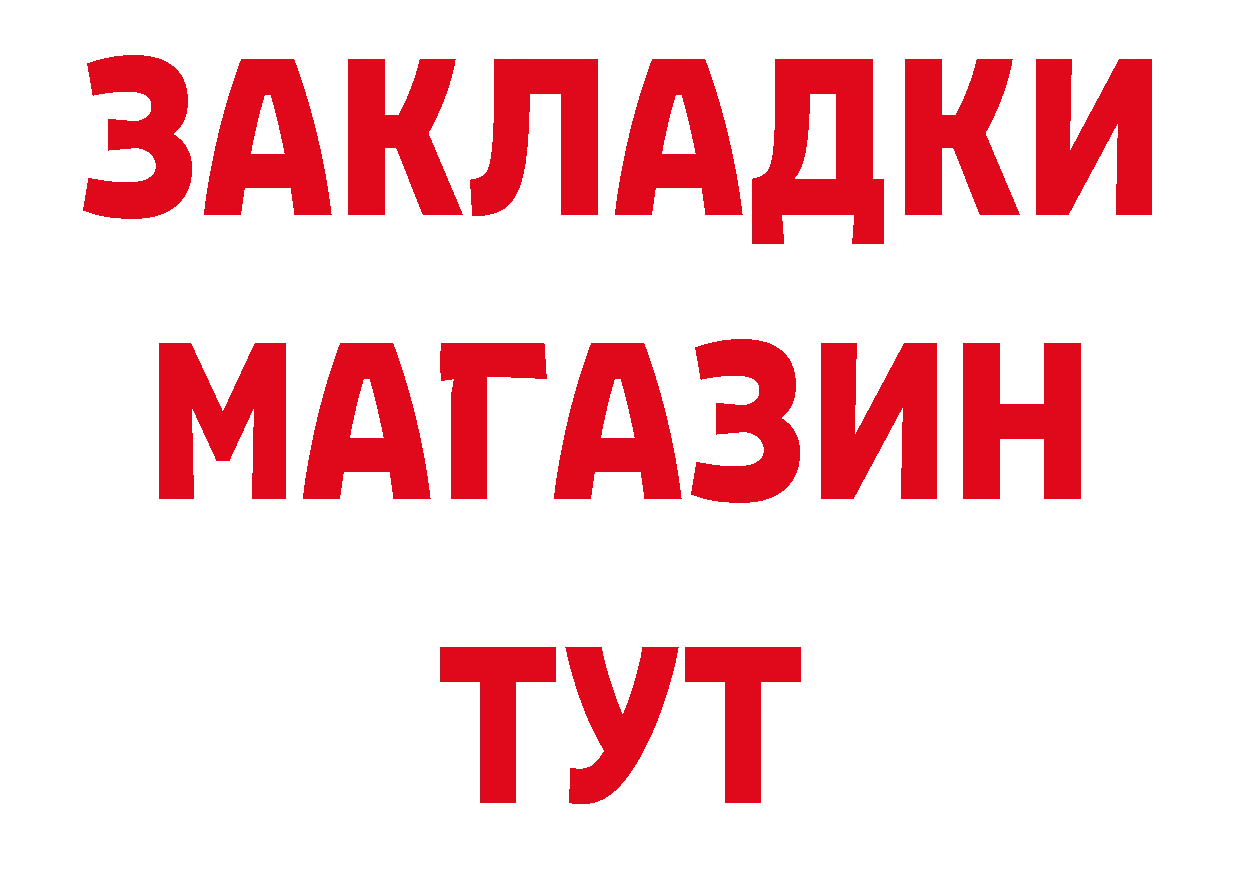 ЗАКЛАДКИ
МАГАЗИН
ТУТ